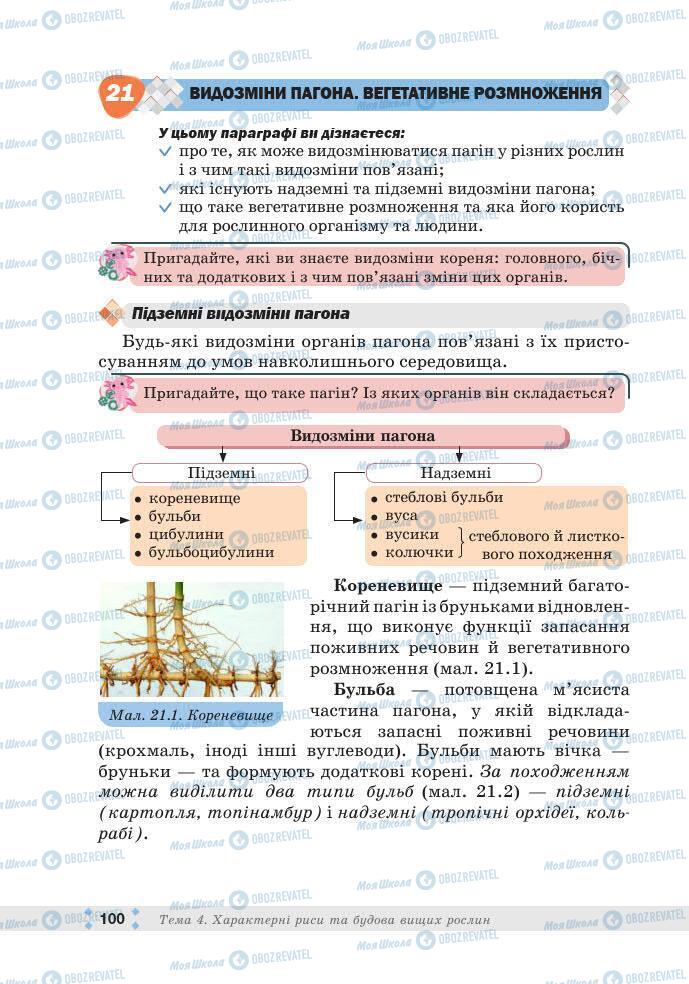 21 ВИДОЗМІНИ ПАГОНА. ВЕГЕТАТИВНЕ РОЗМНОЖЕННЯ

У цьому параграфі ви дізнаєтеся:
про те, як може видозмінюватися пагін у різних рослин і з чим такі видозміни пов'язані;
які існують надземні та підземні видозміни пагона;
що таке вегетативне розмноження та яка його користь для рослинного організму та людини.

Пригадайте, які ви знаєте видозміни кореня: головного, бічних та додаткових і з чим пов'язані зміни цих органів.

Підземні видозміни пагона

Будь-які видозміни органів пагона пов'язані з їх пристосуванням до умов навколишнього середовища.

Пригадайте, що таке пагін? Із яких органів він складається?

Видозміни пагона

Підземні
• кореневище
• бульби
• цибулини
• бульбоцибулини

Надземні
• стеблові бульби
• вуса
• вусики
• колючки
стеблового й листкового походження

Мал. 21.1. Кореневище

Кореневище — підземний багаторічний пагін із бруньками відновлення, що виконує функції запасання поживних речовин й вегетативного розмноження (мал. 21.1).

Бульба — потовщена м'ясиста частина пагона, у якій відкладаються запасні поживні речовини (крохмаль, іноді інші вуглеводи). Бульби мають вічка — бруньки — та формують додаткові корені. За походженням можна виділити два типи бульб (мал. 21.2) — підземні (картопля, топінамбур) і надземні (тропічні орхідеї, кольрабі).

100 Тема 4. Характерні риси та будова вищих рослин

Моя Школа OBOZREVATEL